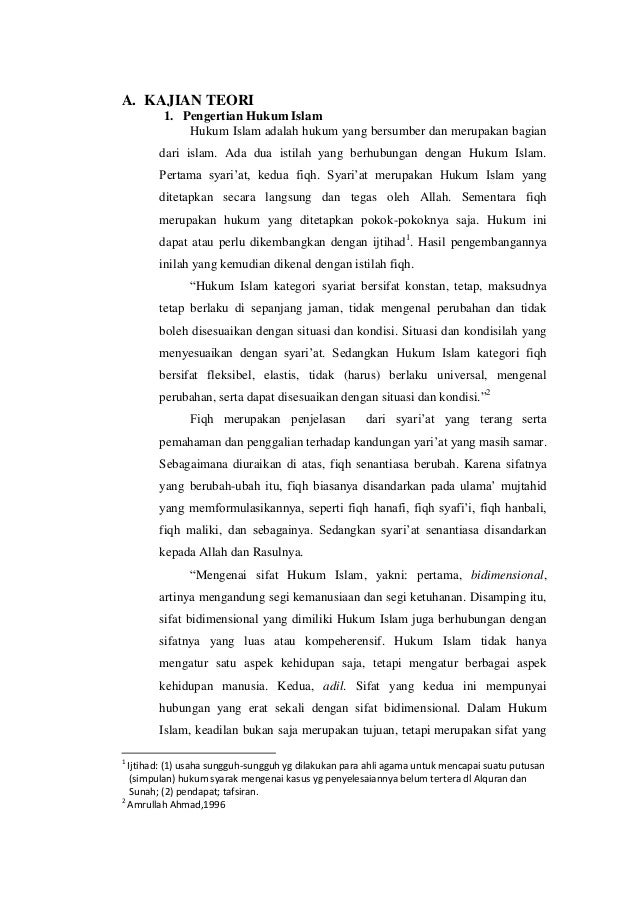 A. KAJIAN TEORI

1. Pengertian Hukum Islam

Hukum Islam adalah hukum yang bersumber dan merupakan bagian dari islam. Ada dua istilah yang berhubungan dengan Hukum Islam. Pertama syari'at, kedua fiqh. Syari'at merupakan Hukum Islam yang ditetapkan secara langsung dan tegas oleh Allah. Sementara fiqh merupakan hukum yang ditetapkan pokok-pokoknya saja. Hukum ini dapat atau perlu dikembangkan dengan ijtihad$^1$. Hasil pengembangannya inilah yang kemudian dikenal dengan istilah fiqh.

"Hukum Islam kategori syariat bersifat konstan, tetap, maksudnya tetap berlaku di sepanjang jaman, tidak mengenal perubahan dan tidak boleh disesuaikan dengan situasi dan kondisi. Situasi dan kondisilah yang menyesuaikan dengan syari'at. Sedangkan Hukum Islam kategori fiqh bersifat fleksibel, elastis, tidak (harus) berlaku universal, mengenal perubahan, serta dapat disesuaikan dengan situasi dan kondisi."$^2$

Fiqh merupakan penjelasan dari syari'at yang terang serta pemahaman dan penggalian terhadap kandungan yari'at yang masih samar. Sebagaimana diuraikan di atas, fiqh senantiasa berubah. Karena sifatnya yang berubah-ubah itu, fiqh biasanya disandarkan pada ulama' mujtahid yang memformulasikannya, seperti fiqh hanafi, fiqh syafi'i, fiqh hanbali, fiqh maliki, dan sebagainya. Sedangkan syari'at senantiasa disandarkan kepada Allah dan Rasulnya.

"Mengenai sifat Hukum Islam, yakni: pertama, bidimensional, artinya mengandung segi kemanusiaan dan segi ketuhanan. Disamping itu, sifat bidimensional yang dimiliki Hukum Islam juga berhubungan dengan sifatnya yang luas atau kompeherensif. Hukum Islam tidak hanya mengatur satu aspek kehidupan saja, tetapi mengatur berbagai aspek kehidupan manusia. Kedua, adil. Sifat yang kedua ini mempunyai hubungan yang erat sekali dengan sifat bidimensional. Dalam Hukum Islam, keadilan bukan saja merupakan tujuan, tetapi merupakan sifat yang

$^1$ Ijtihad: (1) usaha sungguh-sungguh yg dilakukan para ahli agama untuk mencapai suatu putusan (simpulan) hukum syarak mengenai kasus yg penyelesaiannya belum tertera dl Alquran dan Sunah; (2) pendapat; tafsiran.
$^2$ Amrullah Ahmad,1996